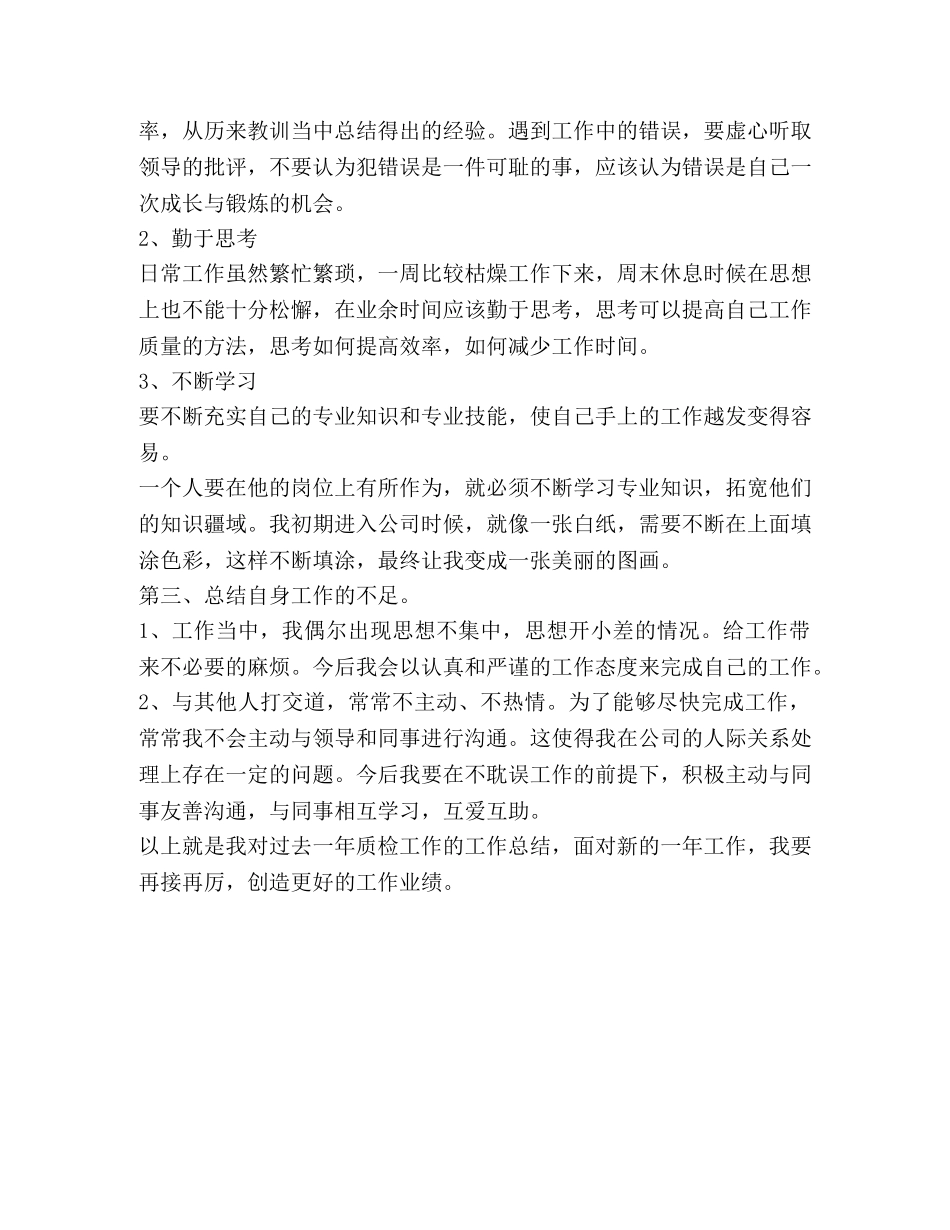 率，从历来教训当中总结得出的经验。遇到工作中的错误，要虚心听取领导的批评，不要认为犯错误是一件可耻的事，应该认为错误是自己一次成长与锻炼的机会。
2、勤于思考
日常工作虽然繁忙繁琐，一周比较枯燥工作下来，周末休息时候在思想上也不能十分松懈，在业余时间应该勤于思考，思考可以提高自己工作质量的方法，思考如何提高效率，如何减少工作时间。
3、不断学习
要不断充实自己的专业知识和专业技能，使自己手上的工作越发变得容易。
一个人要在他的岗位上有所作为，就必须不断学习专业知识，拓宽他们的知识疆域。我初期进入公司时候，就像一张白纸，需要不断在上面填涂色彩，这样不断填涂，最终让我变成一张美丽的图画。
第三、总结自身工作的不足。
1、工作当中，我偶尔出现思想不集中，思想开小差的情况。给工作带来不必要的麻烦。今后我会以认真和严谨的工作态度来完成自己的工作。
2、与其他人打交道，常常不主动、不热情。为了能够尽快完成工作，常常我不会主动与领导和同事进行沟通。这使得我在公司的人际关系处理上存在一定的问题。今后我要在不耽误工作的前提下，积极主动与同事友善沟通，与同事相互学习，互爱互助。
以上就是我对过去一年质检工作的工作总结，面对新的一年工作，我要再接再厉，创造更好的工作业绩。